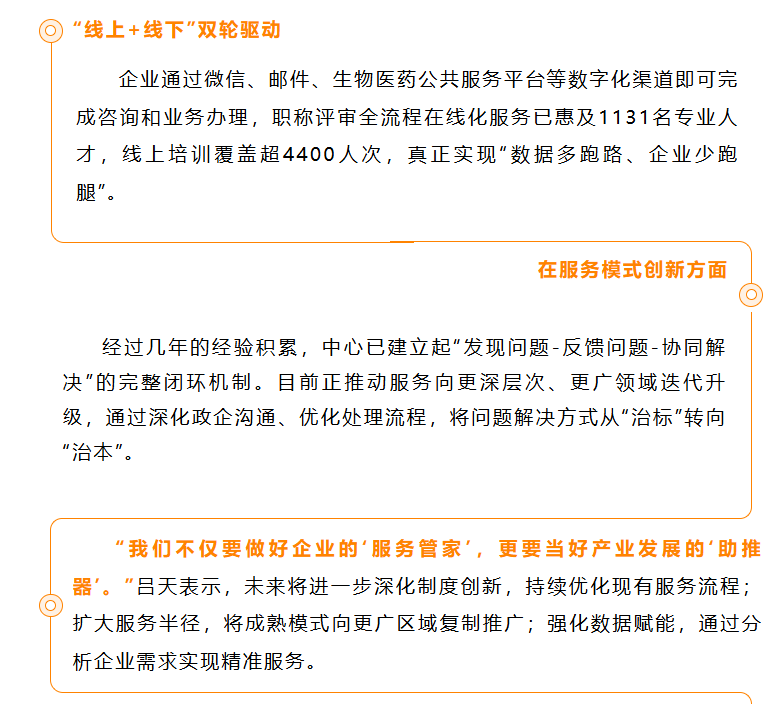 “线上+线下”双轮驱动

企业通过微信、邮件、生物医药公共服务平台等数字化渠道即可完成咨询和业务办理，职称评审全流程在线化服务已惠及1131名专业人才，线上培训覆盖超4400人次，真正实现“数据多跑路、企业少跑腿”。

在服务模式创新方面

经过几年的经验积累，中心已建立起“发现问题-反馈问题-协同解决”的完整闭环机制。目前正推动服务向更深层次、更广领域迭代升级，通过深化政企沟通、优化处理流程，将问题解决方式从“治标”转向“治本”。

“我们不仅要做好企业的‘服务管家’，更要当好产业发展的‘助推器’。”吕天表示，未来将进一步深化制度创新，持续优化现有服务流程；扩大服务半径，将成熟模式向更广区域复制推广；强化数据赋能，通过分析企业需求实现精准服务。